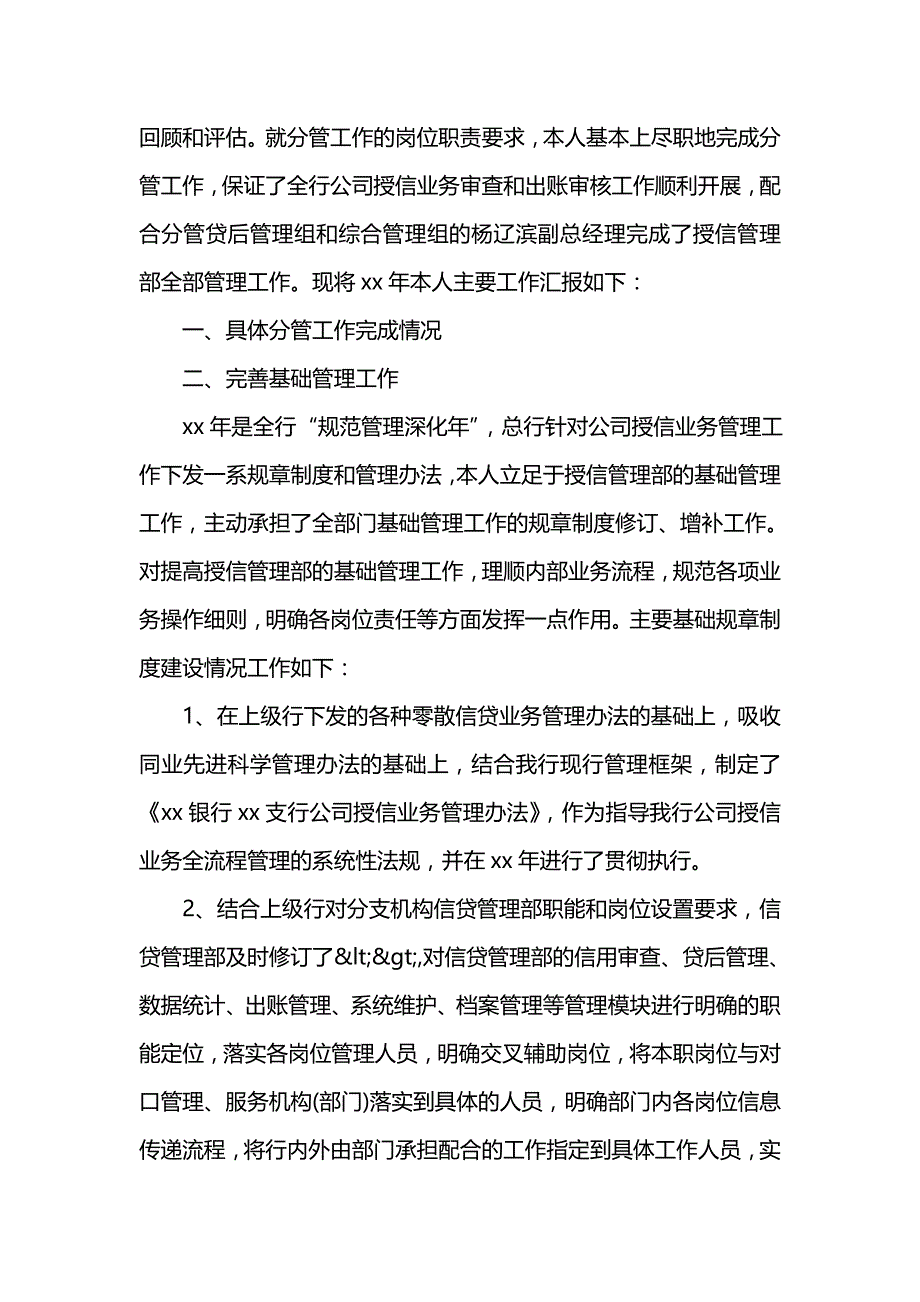 回顾和评估。就分管工作的岗位职责要求，本人基本上尽职地完成分管工作，保证了全行公司授信业务审查和出账审核工作顺利开展，配合分管贷后管理组和综合管理组的杨辽滨副总经理完成了授信管理部全部管理工作。现将 xx 年本人主要工作汇报如下：

一、具体分管工作完成情况

二、完善基础管理工作

xx 年是全行“规范管理深化年”，总行针对公司授信业务管理工作下发一系规章制度和管理办法，本人立足于授信管理部的基础管理工作，主动承担了全部门基础管理工作的规章制度修订、增补工作。对提高授信管理部的基础管理工作，理顺内部业务流程，规范各项业务操作细则，明确各岗位责任等方面发挥一点作用。主要基础规章制度建设情况工作如下：

1、在上级行下发的各种零散信贷业务管理办法的基础上，吸收同业先进科学管理办法的基础上，结合我行现行管理框架，制定了《xx 银行 xx 支行公司授信业务管理办法》，作为指导我行公司授信业务全流程管理的系统性法规，并在 xx 年进行了贯彻执行。

2、结合上级行对分支机构信贷管理部职能和岗位设置要求，信贷管理部及时修订了&lt;&gt;,对信贷管理部的信用审查、贷后管理、数据统计、出账管理、系统维护、档案管理等管理模块进行明确的职能定位，落实各岗位管理人员，明确交叉辅助岗位，将本职岗位与对口管理、服务机构(部门)落实到具体的人员，明确部门内各岗位信息传递流程，将行内外由部门承担配合的工作指定到具体工作人员，实